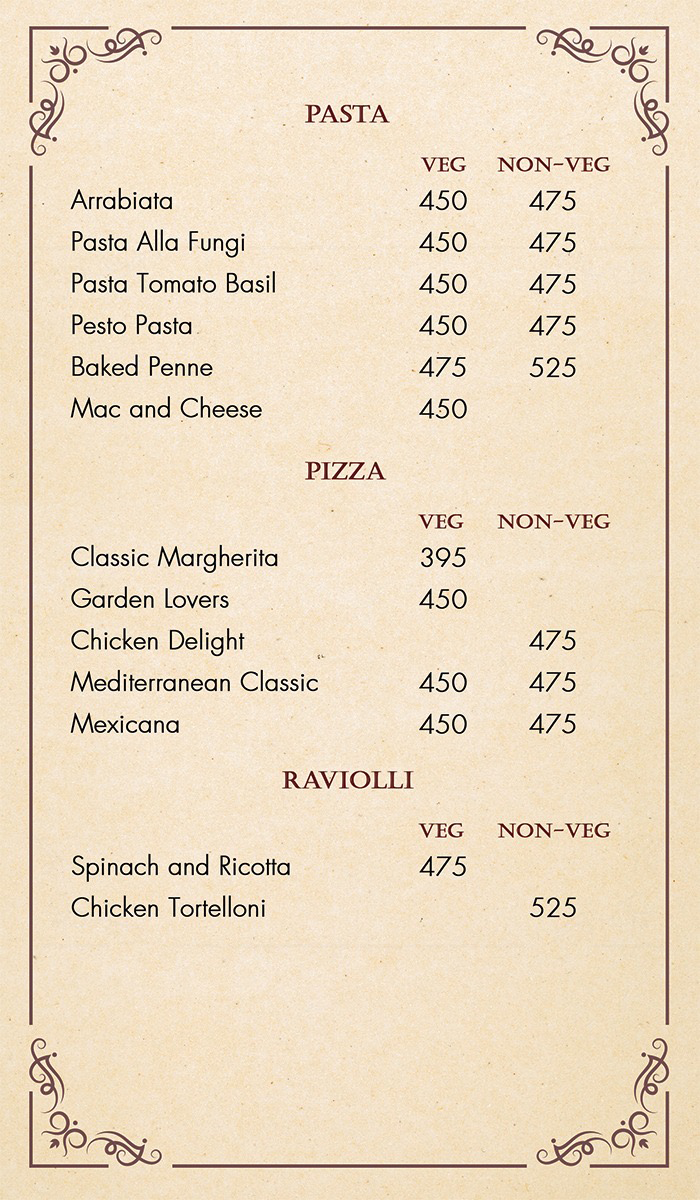 PASTA

| | VEG | NON-VEG |
|---|---|---|
| Arrabiata | 450 | 475 |
| Pasta Alla Fungi | 450 | 475 |
| Pasta Tomato Basil | 450 | 475 |
| Pesto Pasta | 450 | 475 |
| Baked Penne | 475 | 525 |
| Mac and Cheese | 450 | |

PIZZA

| | VEG | NON-VEG |
|---|---|---|
| Classic Margherita | 395 | |
| Garden Lovers | 450 | |
| Chicken Delight | | 475 |
| Mediterranean Classic | 450 | 475 |
| Mexicana | 450 | 475 |

RAVIOLLI

| | VEG | NON-VEG |
|---|---|---|
| Spinach and Ricotta | 475 | |
| Chicken Tortelloni | | 525 |